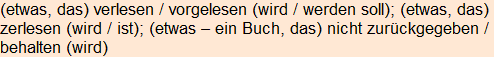 (etwas, das) verlesen / vorgelesen (wird / werden soll); (etwas, das) zerlesen (wird / ist); (etwas – ein Buch, das) nicht zurückgegeben / behalten (wird)